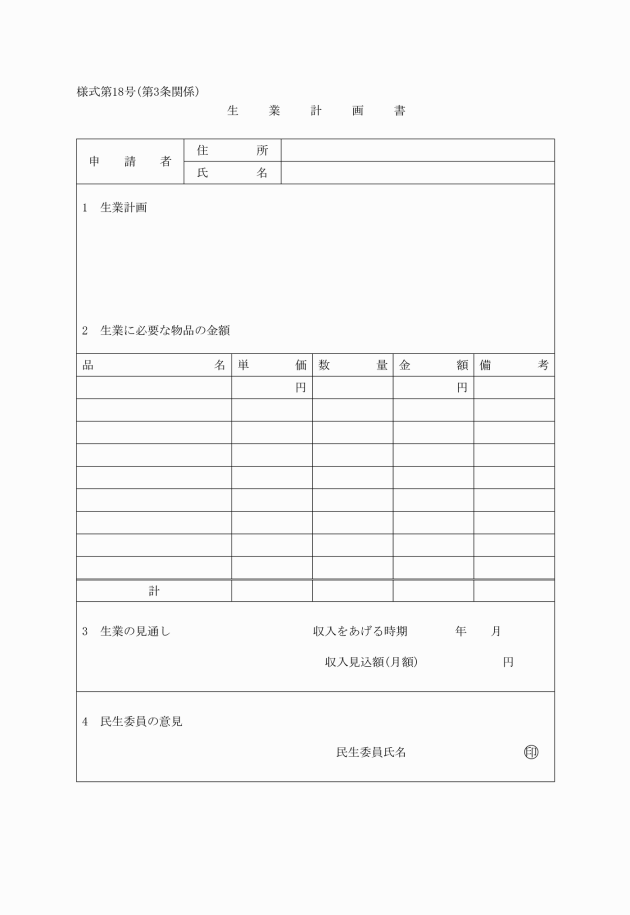 様式第18号(第3条関係)

生　業　計　画　書

| 申　請　者 | 住　所 | |
|---|---|---|
| | 氏　名 | |

1　生業計画

2　生業に必要な物品の金額

| 品　名 | 単　価 | 数　量 | 金　額 | 備　考 |
|---|---|---|---|---|
| | 円 | | 円 | |
| | | | | |
| | | | | |
| | | | | |
| | | | | |
| | | | | |
| | | | | |
| | | | | |
| | | | | |
| 計 | | | | |

3　生業の見通し　収入をあげる時期　年　月

収入見込額(月額)　円

4　民生委員の意見

民生委員氏名　㊞